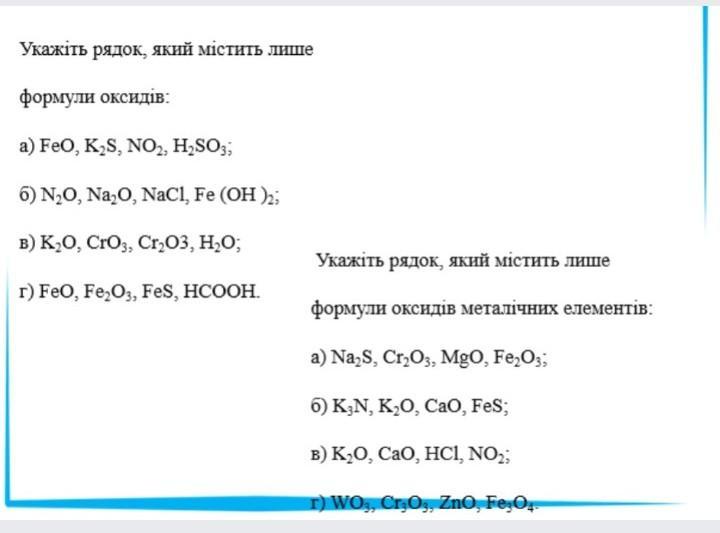 Укажіть рядок, який містить лише формули оксидів:

а) $FeO$, $K_2S$, $NO_2$, $H_2SO_3$;

б) $N_2O$, $Na_2O$, $NaCl$, $Fe(OH)_2$;

в) $K_2O$, $CrO_3$, $Cr_2O3$, $H_2O$;

г) $FeO$, $Fe_2O_3$, $FeS$, $HCOOH$.

Укажіть рядок, який містить лише формули оксидів металічних елементів:

а) $Na_2S$, $Cr_2O_3$, $MgO$, $Fe_2O_3$;

б) $K_3N$, $K_2O$, $CaO$, $FeS$;

в) $K_2O$, $CaO$, $HCl$, $NO_2$;

г) $WO_3$, $Cr_3O_3$, $ZnO$, $Fe_3O_4$.